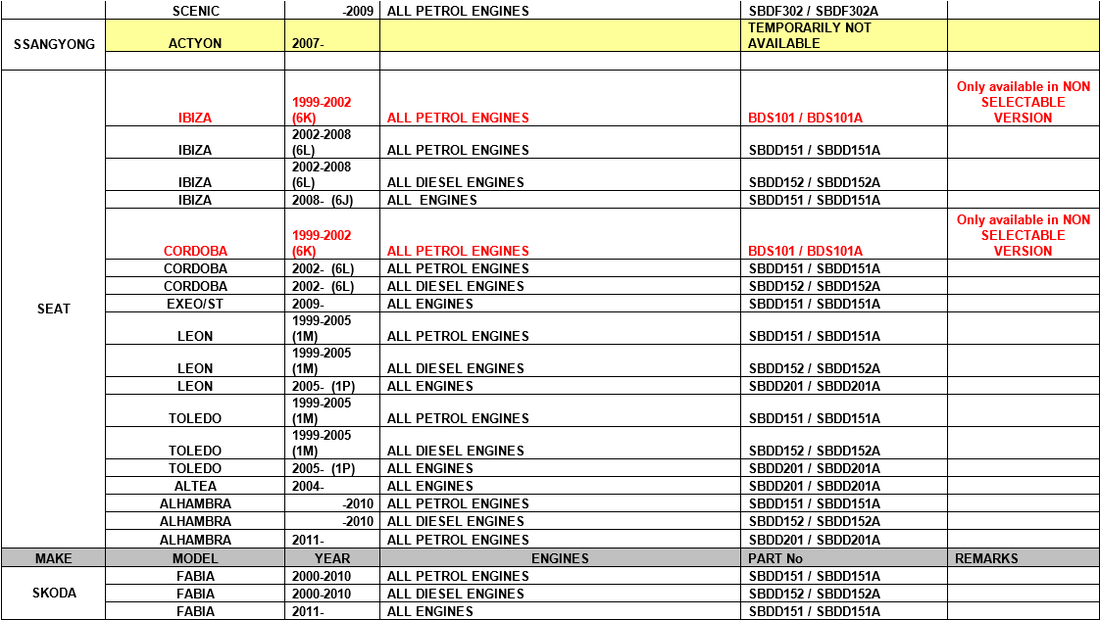 |  | SCENIC | -2009 | ALL PETROL ENGINES | SBDF302 / SBDF302A |  |
|---|---|---|---|---|---|
| SSANGYONG | ACTYON | 2007- |  | TEMPORARILY NOT AVAILABLE |  |
|  |  |  |  |  |  |
| SEAT | IBIZA | 1999-2002 (6K) | ALL PETROL ENGINES | BDS101 / BDS101A | Only available in NON SELECTABLE VERSION |
|  | IBIZA | 2002-2008 (6L) | ALL PETROL ENGINES | SBDD151 / SBDD151A |  |
|  | IBIZA | 2002-2008 (6L) | ALL DIESEL ENGINES | SBDD152 / SBDD152A |  |
|  | IBIZA | 2008- (6J) | ALL ENGINES | SBDD151 / SBDD151A |  |
|  | CORDOBA | 1999-2002 (6K) | ALL PETROL ENGINES | BDS101 / BDS101A | Only available in NON SELECTABLE VERSION |
|  | CORDOBA | 2002- (6L) | ALL PETROL ENGINES | SBDD151 / SBDD151A |  |
|  | CORDOBA | 2002- (6L) | ALL DIESEL ENGINES | SBDD152 / SBDD152A |  |
|  | EXEO/ST | 2009- | ALL ENGINES | SBDD151 / SBDD151A |  |
|  | LEON | 1999-2005 (1M) | ALL PETROL ENGINES | SBDD151 / SBDD151A |  |
|  | LEON | 1999-2005 (1M) | ALL DIESEL ENGINES | SBDD152 / SBDD152A |  |
|  | LEON | 2005- (1P) | ALL ENGINES | SBDD201 / SBDD201A |  |
|  | TOLEDO | 1999-2005 (1M) | ALL PETROL ENGINES | SBDD151 / SBDD151A |  |
|  | TOLEDO | 1999-2005 (1M) | ALL DIESEL ENGINES | SBDD152 / SBDD152A |  |
|  | TOLEDO | 2005- (1P) | ALL ENGINES | SBDD201 / SBDD201A |  |
|  | ALTEA | 2004- | ALL ENGINES | SBDD201 / SBDD201A |  |
|  | ALHAMBRA | -2010 | ALL PETROL ENGINES | SBDD151 / SBDD151A |  |
|  | ALHAMBRA | -2010 | ALL DIESEL ENGINES | SBDD152 / SBDD152A |  |
|  | ALHAMBRA | 2011- | ALL PETROL ENGINES | SBDD201 / SBDD201A |  |
| MAKE | MODEL | YEAR | ENGINES | PART No | REMARKS |
| SKODA | FABIA | 2000-2010 | ALL PETROL ENGINES | SBDD151 / SBDD151A |  |
|  | FABIA | 2000-2010 | ALL DIESEL ENGINES | SBDD152 / SBDD152A |  |
|  | FABIA | 2011- | ALL ENGINES | SBDD151 / SBDD151A |  |